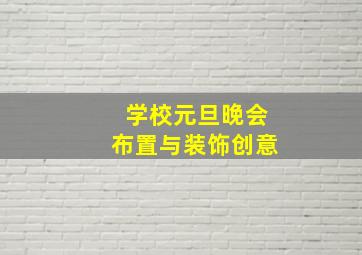 学校元旦晚会
布置与装饰创意